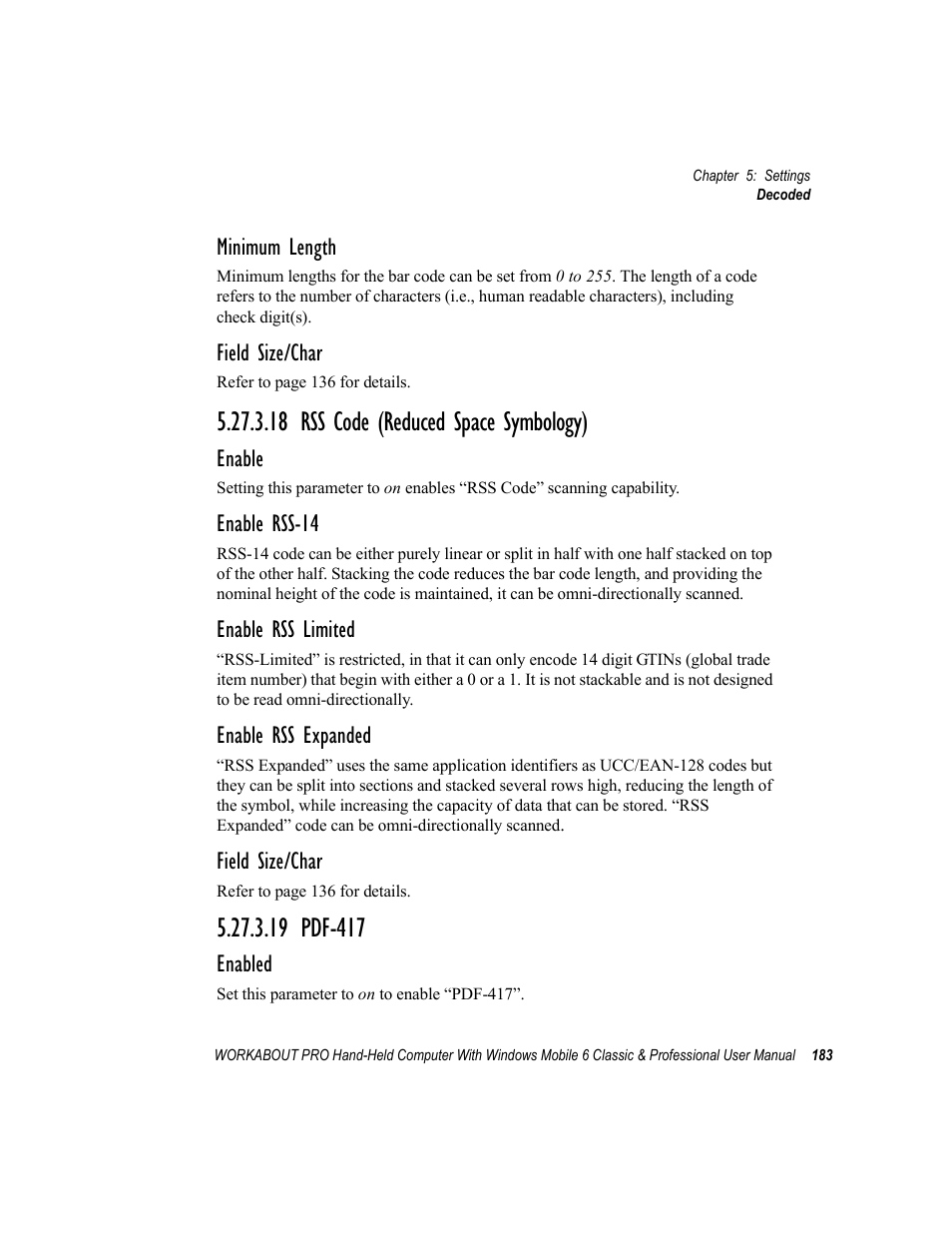 Chapter 5: Settings
Decoded

Minimum Length

Minimum lengths for the bar code can be set from 0 to 255. The length of a code refers to the number of characters (i.e., human readable characters), including check digit(s).

Field Size/Char

Refer to page 136 for details.

5.27.3.18 RSS Code (Reduced Space Symbology)

Enable

Setting this parameter to on enables “RSS Code” scanning capability.

Enable RSS-14

RSS-14 code can be either purely linear or split in half with one half stacked on top of the other half. Stacking the code reduces the bar code length, and providing the nominal height of the code is maintained, it can be omni-directionally scanned.

Enable RSS Limited

“RSS-Limited” is restricted, in that it can only encode 14 digit GTINs (global trade item number) that begin with either a 0 or a 1. It is not stackable and is not designed to be read omni-directionally.

Enable RSS Expanded

“RSS Expanded” uses the same application identifiers as UCC/EAN-128 codes but they can be split into sections and stacked several rows high, reducing the length of the symbol, while increasing the capacity of data that can be stored. “RSS Expanded” code can be omni-directionally scanned.

Field Size/Char

Refer to page 136 for details.

5.27.3.19 PDF-417

Enabled

Set this parameter to on to enable “PDF-417”.

WORKABOUT PRO Hand-Held Computer With Windows Mobile 6 Classic & Professional User Manual 183